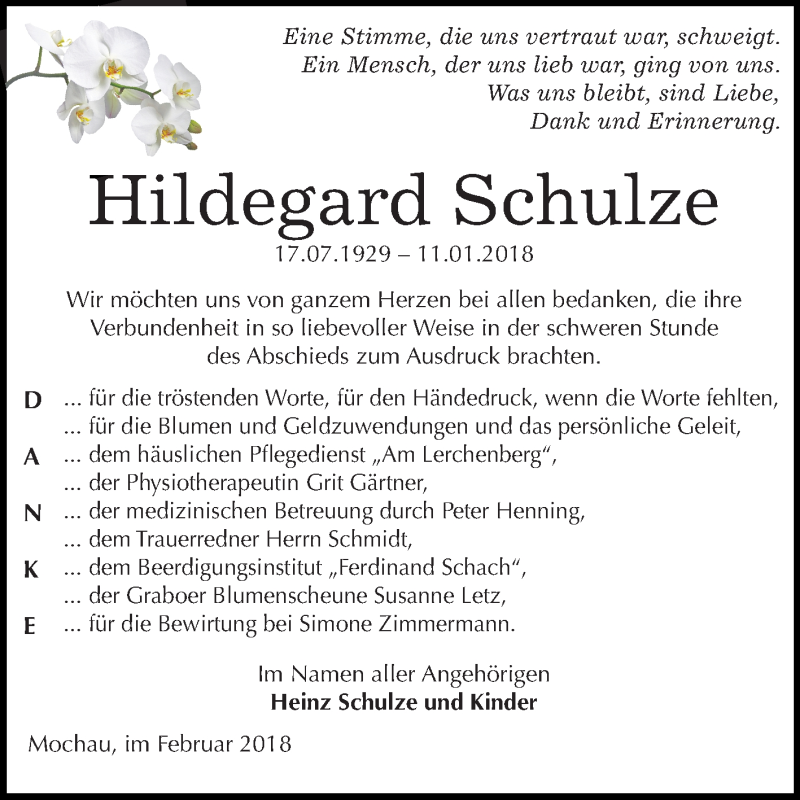 Eine Stimme, die uns vertraut war, schweigt.
Ein Mensch, der uns lieb war, ging von uns.
Was uns bleibt, sind Liebe,
Dank und Erinnerung.

Hildegard Schulze
17.07.1929 – 11.01.2018

Wir möchten uns von ganzem Herzen bei allen bedanken, die ihre Verbundenheit in so liebevoller Weise in der schweren Stunde des Abschieds zum Ausdruck brachten.

D ... für die tröstenden Worte, für den Händedruck, wenn die Worte fehlten,
... für die Blumen und Geldzuwendungen und das persönliche Geleit,
A ... dem häuslichen Pflegedienst „Am Lerchenberg“,
... der Physiotherapeutin Grit Gärtner,
N ... der medizinischen Betreuung durch Peter Henning,
... dem Trauerredner Herrn Schmidt,
K ... dem Beerdigungsinstitut „Ferdinand Schach“,
... der Graboer Blumenscheune Susanne Letz,
E ... für die Bewirtung bei Simone Zimmermann.

Im Namen aller Angehörigen
Heinz Schulze und Kinder

Mochau, im Februar 2018